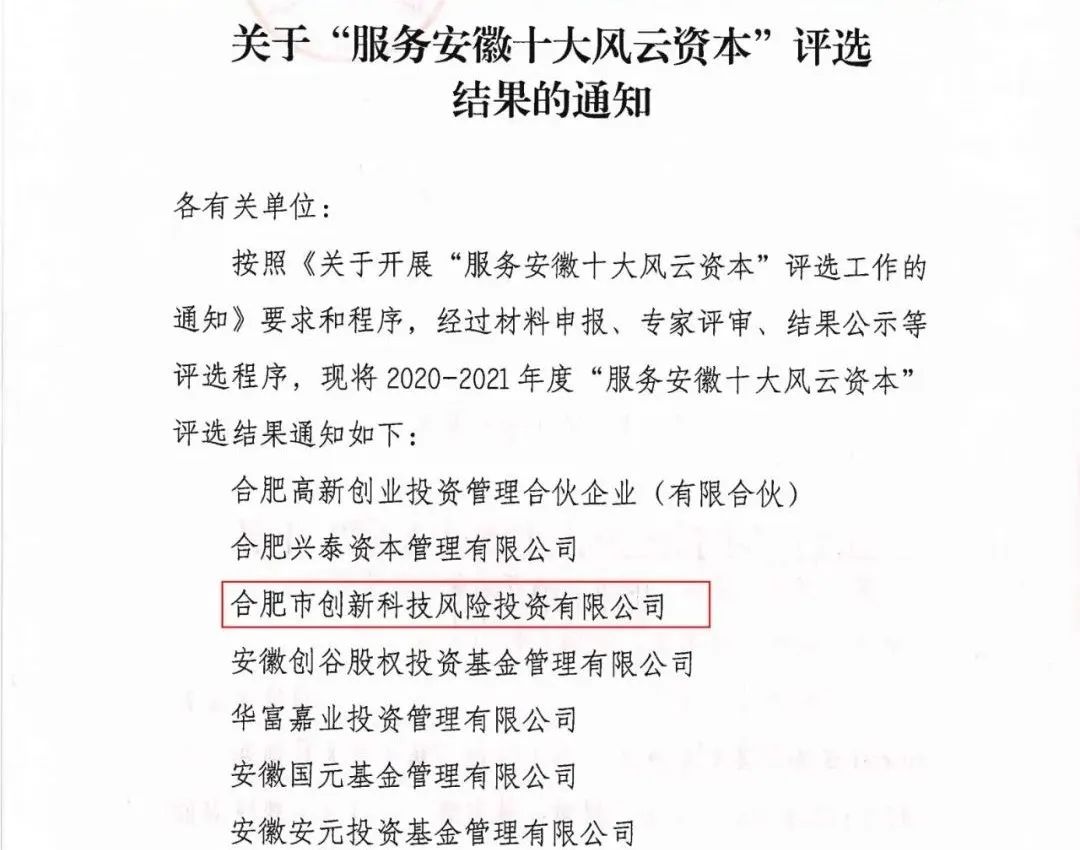 关于“服务安徽十大风云资本”评选结果的通知

各有关单位：

按照《关于开展“服务安徽十大风云资本”评选工作的通知》要求和程序，经过材料申报、专家评审、结果公示等评选程序，现将 2020-2021 年度“服务安徽十大风云资本”评选结果通知如下：

合肥高新创业投资管理合伙企业（有限合伙）

合肥兴泰资本管理有限公司

合肥市创新科技风险投资有限公司

安徽创谷股权投资基金管理有限公司

华富嘉业投资管理有限公司

安徽国元基金管理有限公司

安徽安元投资基金管理有限公司